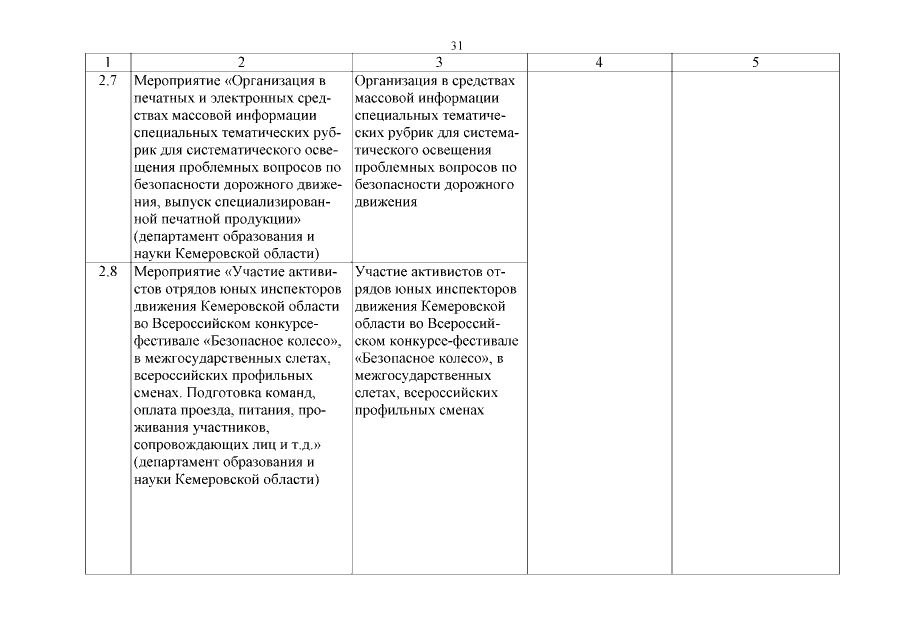 31

| 1 | 2 | 3 | 4 | 5 |
|---|---|---|---|---|
| 2.7 | Мероприятие «Организация в печатных и электронных средствах массовой информации специальных тематических рубрик для систематического освещения проблемных вопросов по безопасности дорожного движения, выпуск специализированной печатной продукции» (департамент образования и науки Кемеровской области) | Организация в средствах массовой информации специальных тематических рубрик для систематического освещения проблемных вопросов по безопасности дорожного движения | | |
| 2.8 | Мероприятие «Участие активистов отрядов юных инспекторов движения Кемеровской области во Всероссийском конкурсе-фестивале «Безопасное колесо», в межгосударственных слетах, всероссийских профильных сменах. Подготовка команд, оплата проезда, питания, проживания участников, сопровождающих лиц и т.д.» (департамент образования и науки Кемеровской области) | Участие активистов отрядов юных инспекторов движения Кемеровской области во Всероссийском конкурсе-фестивале «Безопасное колесо», в межгосударственных слетах, всероссийских профильных сменах | | |